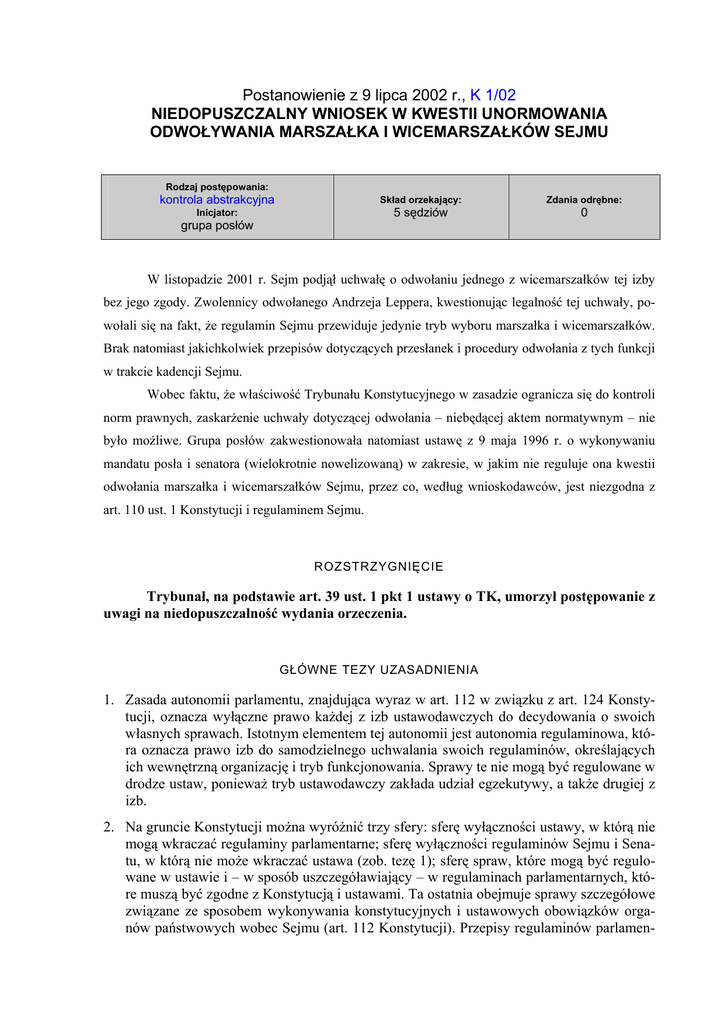 Postanowienie z 9 lipca 2002 r., K 1/02
NIEDOPUSZCZALNY WNIOSEK W KWESTII UNORMOWANIA ODWOŁYWANIA MARSZAŁKA I WICEMARSZAŁKÓW SEJMU

| Rodzaj postępowania: kontrola abstrakcyjna Inicjator: grupa posłów | Skład orzekający: 5 sędziów | Zdania odrębne: 0 |
|---|---|---|

W listopadzie 2001 r. Sejm podjął uchwałę o odwołaniu jednego z wicemarszałków tej izby bez jego zgody. Zwolennicy odwołanego Andrzeja Leppera, kwestionując legalność tej uchwały, powołali się na fakt, że regulamin Sejmu przewiduje jedynie tryb wyboru marszałka i wicemarszałków. Brak natomiast jakichkolwiek przepisów dotyczących przesłanek i procedury odwołania z tych funkcji w trakcie kadencji Sejmu.

Wobec faktu, że właściwość Trybunału Konstytucyjnego w zasadzie ogranicza się do kontroli norm prawnych, zaskarżenie uchwały dotyczącej odwołania – niebędącej aktem normatywnym – nie było możliwe. Grupa posłów zakwestionowała natomiast ustawę z 9 maja 1996 r. o wykonywaniu mandatu posła i senatora (wielokrotnie nowelizowaną) w zakresie, w jakim nie reguluje ona kwestii odwołania marszałka i wicemarszałków Sejmu, przez co, według wnioskodawców, jest niezgodna z art. 110 ust. 1 Konstytucji i regulaminem Sejmu.

ROZSTRZYGNIĘCIE

Trybunał, na podstawie art. 39 ust. 1 pkt 1 ustawy o TK, umorzył postępowanie z uwagi na niedopuszczalność wydania orzeczenia.

GŁÓWNE TEZY UZASADNIENIA

1. Zasada autonomii parlamentu, znajdująca wyraz w art. 112 w związku z art. 124 Konstytucji, oznacza wyłączne prawo każdej z izb ustawodawczych do decydowania o swoich własnych sprawach. Istotnym elementem tej autonomii jest autonomia regulaminowa, która oznacza prawo izb do samodzielnego uchwalania swoich regulaminów, określających ich wewnętrzną organizację i tryb funkcjonowania. Sprawy te nie mogą być regulowane w drodze ustaw, ponieważ tryb ustawodawczy zakłada udział egzekutywy, a także drugiej z izb.

2. Na gruncie Konstytucji można wyróżnić trzy sfery: sferę wyłączności ustawy, w którą nie mogą wkraczać regulaminy parlamentarne; sferę wyłączności regulaminów Sejmu i Senatu, w którą nie może wkraczać ustawa (zob. tezę 1); sferę spraw, które mogą być regulowane w ustawie i – w sposób uszczegóławiający – w regulaminach parlamentarnych, które muszą być zgodne z Konstytucją i ustawami. Ta ostatnia obejmuje sprawy szczegółowe związane ze sposobem wykonywania konstytucyjnych i ustawowych obowiązków organów państwowych wobec Sejmu (art. 112 Konstytucji). Przepisy regulaminów parlamen-